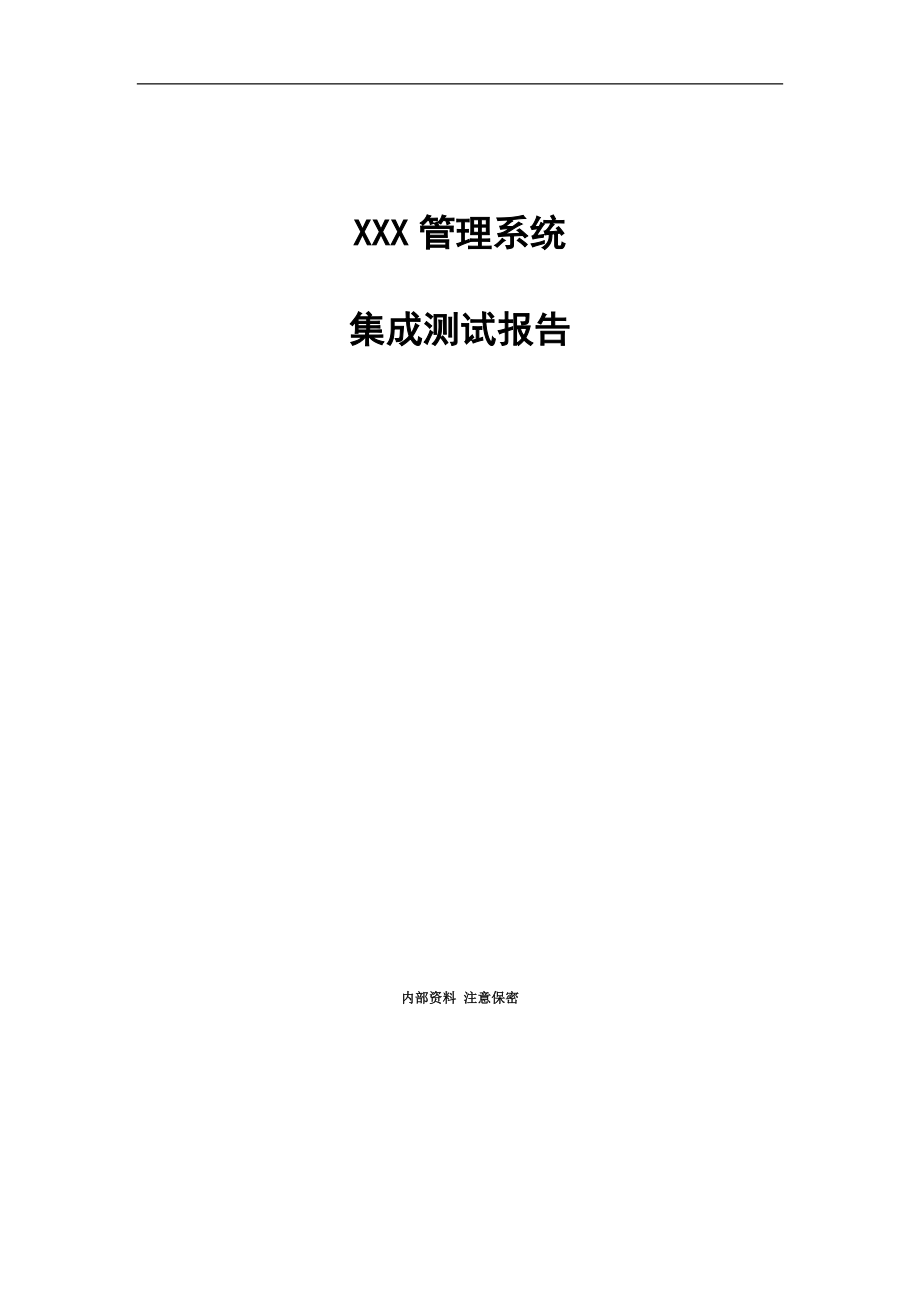 XXX 管理系统

集成测试报告

内部资料 注意保密